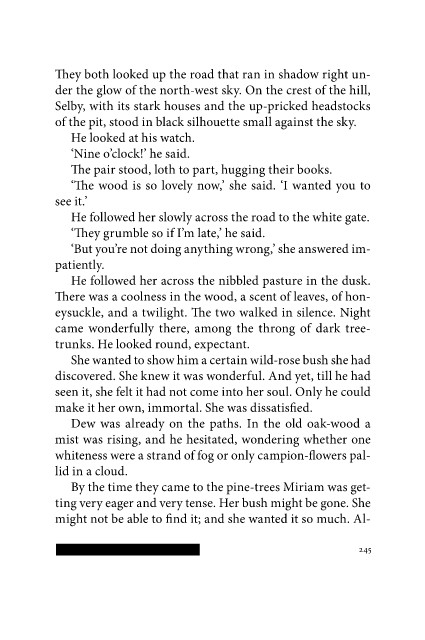 They both looked up the road that ran in shadow right under the glow of the north-west sky. On the crest of the hill, Selby, with its stark houses and the up-pricked headstocks of the pit, stood in black silhouette small against the sky.

He looked at his watch.

'Nine o'clock!' he said.

The pair stood, loth to part, hugging their books.

'The wood is so lovely now,' she said. 'I wanted you to see it.'

He followed her slowly across the road to the white gate.

'They grumble so if I'm late,' he said.

'But you're not doing anything wrong,' she answered impatiently.

He followed her across the nibbled pasture in the dusk. There was a coolness in the wood, a scent of leaves, of honeysuckle, and a twilight. The two walked in silence. Night came wonderfully there, among the throng of dark tree-trunks. He looked round, expectant.

She wanted to show him a certain wild-rose bush she had discovered. She knew it was wonderful. And yet, till he had seen it, she felt it had not come into her soul. Only he could make it her own, immortal. She was dissatisfied.

Dew was already on the paths. In the old oak-wood a mist was rising, and he hesitated, wondering whether one whiteness were a strand of fog or only campion-flowers pallid in a cloud.

By the time they came to the pine-trees Miriam was getting very eager and very tense. Her bush might be gone. She might not be able to find it; and she wanted it so much. Al-

245